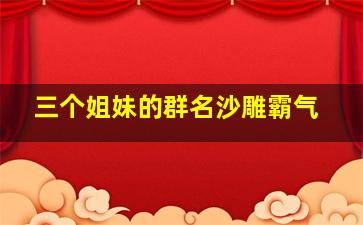 三个姐妹的群名沙雕霸气